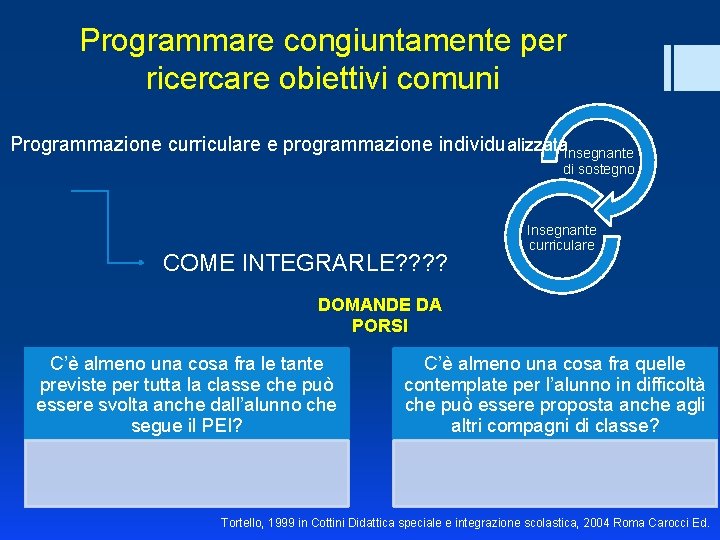 Programmare congiuntamente per ricercare obiettivi comuni

Programmazione curriculare e programmazione individualizzata

Insegnante di sostegno

Insegnante curriculare

COME INTEGRARLE????

DOMANDE DA PORSI

C'è almeno una cosa fra le tante previste per tutta la classe che può essere svolta anche dall'alunno che segue il PEI?

C'è almeno una cosa fra quelle contemplate per l'alunno in difficoltà che può essere proposta anche agli altri compagni di classe?

Tortello, 1999 in Cottini Didattica speciale e integrazione scolastica, 2004 Roma Carocci Ed.